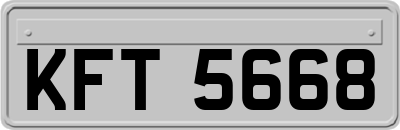 KFT 5668